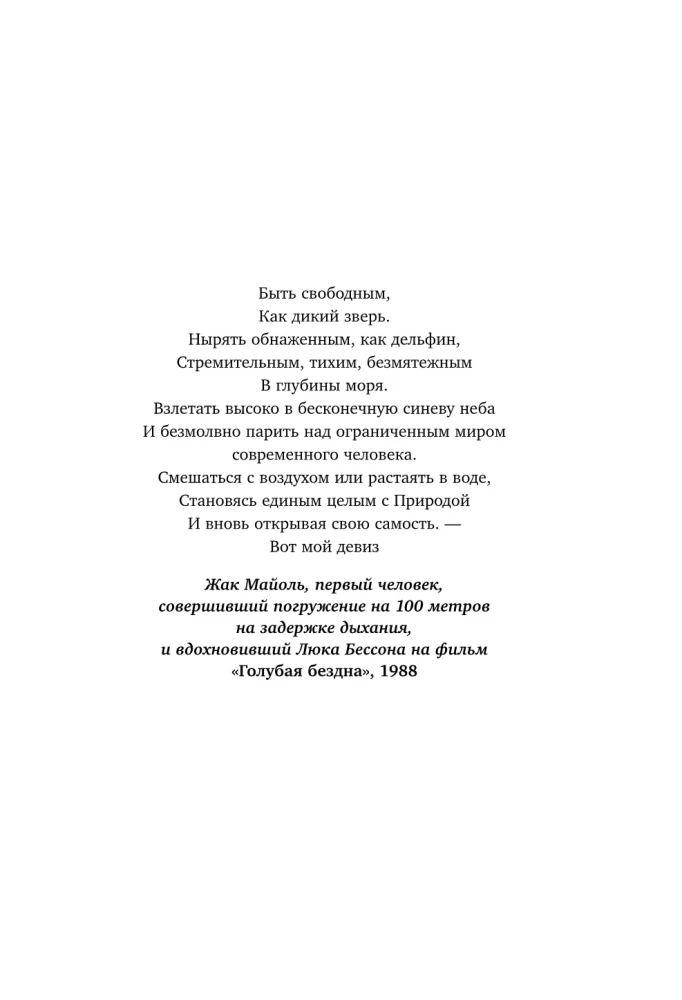 Быть свободным,
Как дикий зверь.
Нырять обнаженным, как дельфин,
Стремительным, тихим, безмятежным
В глубины моря.
Взлетать высоко в бесконечную синеву неба
И безмолвно парить над ограниченным миром
современного человека.
Смешаться с воздухом или растаять в воде,
Становясь единым целым с Природой
И вновь открывая свою самость. —
Вот мой девиз

Жак Майоль, первый человек, совершивший погружение на 100 метров на задержке дыхания, и вдохновивший Люка Бессона на фильм «Голубая бездна», 1988